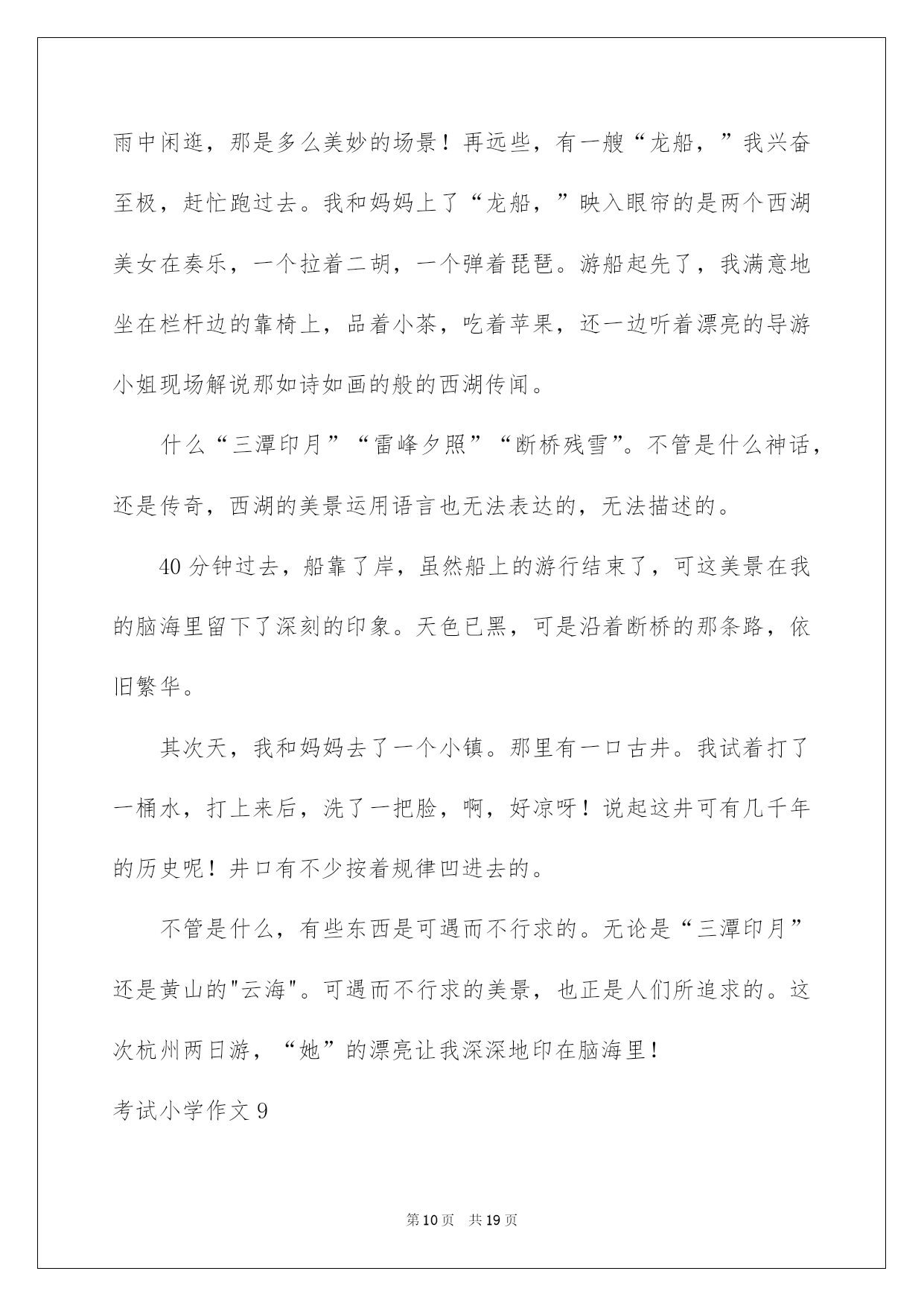 雨中闲逛，那是多么美妙的场景！再远些，有一艘“龙船，”我兴奋至极，赶忙跑过去。我和妈妈上了“龙船，”映入眼帘的是两个西湖美女在奏乐，一个拉着二胡，一个弹着琵琶。游船起先了，我满意地坐在栏杆边的靠椅上，品着小茶，吃着苹果，还一边听着漂亮的导游小姐现场解说那如诗如画的般的西湖传闻。

什么“三潭印月”“雷峰夕照”“断桥残雪”。不管是什么神话，还是传奇，西湖的美景运用语言也无法表达的，无法描述的。

40 分钟过去，船靠了岸，虽然船上的游行结束了，可这美景在我的脑海里留下了深刻的印象。天色已黑，可是沿着断桥的那条路，依旧繁华。

其次天，我和妈妈去了一个小镇。那里有一口古井。我试着打了一桶水，打上来后，洗了一把脸，啊，好凉呀！说起这井可有几千年的历史呢！井口有不少按着规律凹进去的。

不管是什么，有些东西是可遇而不行求的。无论是“三潭印月”还是黄山的"云海"。可遇而不行求的美景，也正是人们所追求的。这次杭州两日游，“她”的漂亮让我深深地印在脑海里！

考试小学作文 9

第 10 页 共 19 页